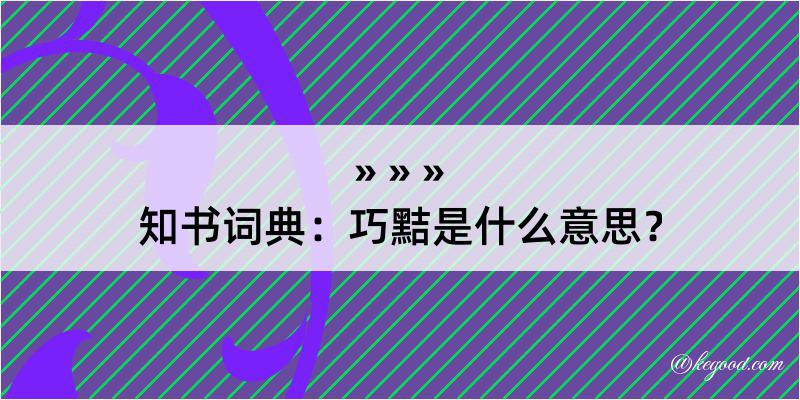 » » »
知书词典：巧黠是什么意思？

@kegood.com